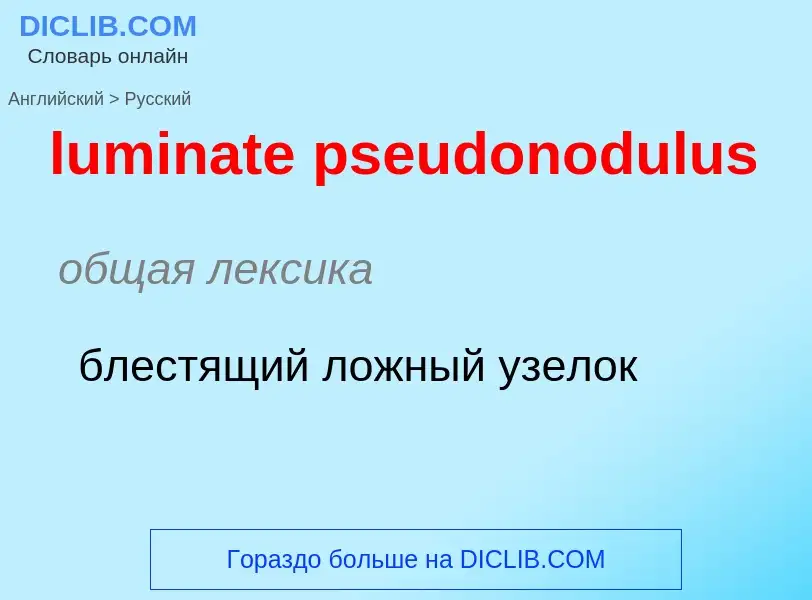 DICLIB.COM
Словарь онлайн

Английский > Русский

luminate pseudonodulus

общая лексика

блестящий ложный узелок

Гораздо больше на DICLIB.COM